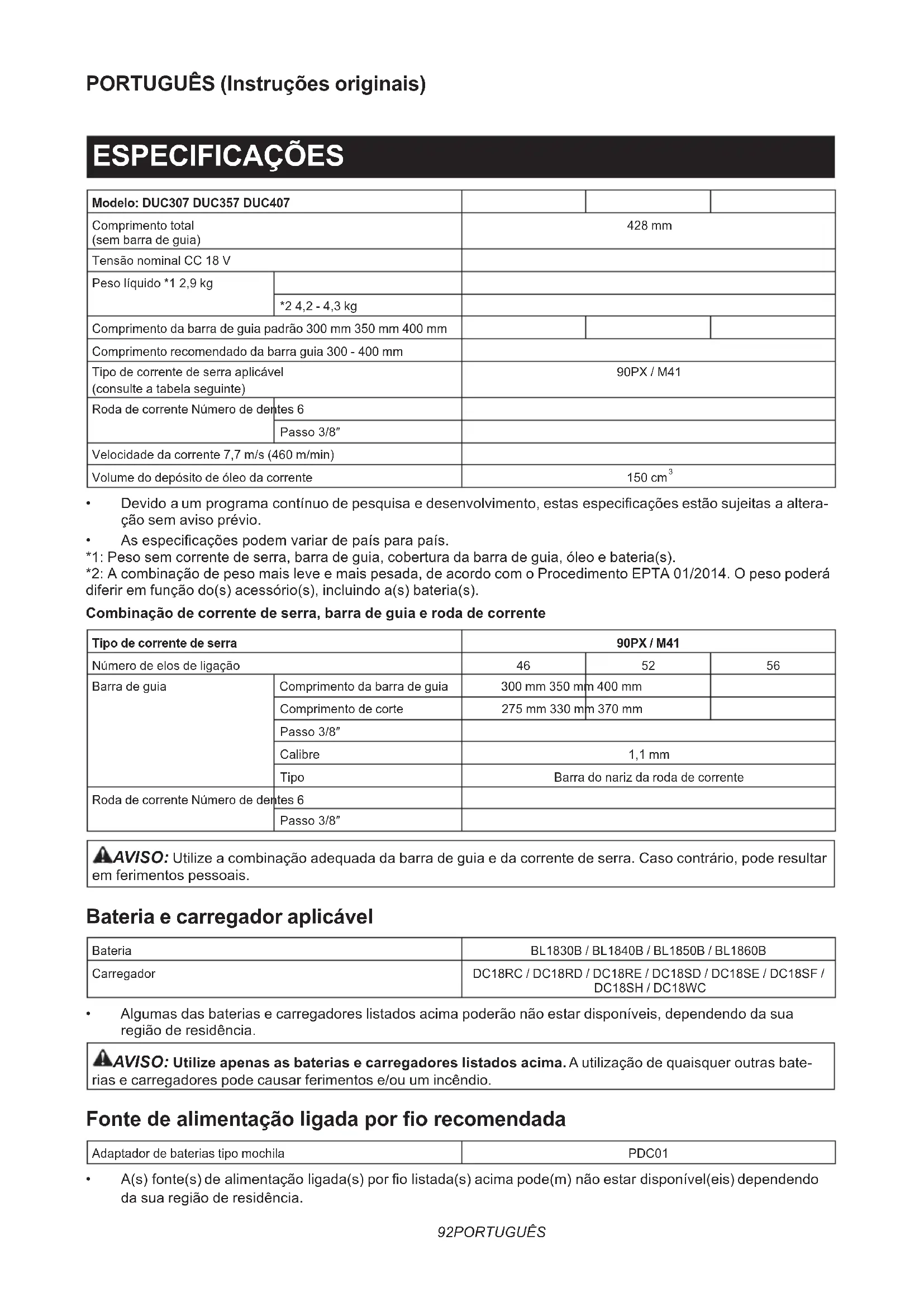 PORTUGUÊS (Instruções originais)

ESPECIFICAÇÕES

| Modelo: DUC307 DUC357 DUC407 | | | | |
|---|---|---|---|---|
| Comprimento total (sem barra de guia) | | 428 mm | | |
| Tensão nominal CC 18 V | | | | |
| Peso líquido *1 2,9 kg | | | | |
| | *2 4,2 - 4,3 kg | | | |
| Comprimento da barra de guia padrão 300 mm 350 mm 400 mm | | | | |
| Comprimento recomendado da barra guia 300 - 400 mm | | | | |
| Tipo de corrente de serra aplicável (consulte a tabela seguinte) | | 90PX / M41 | | |
| Roda de corrente Número de dentes 6 | | | | |
| | Passo 3/8″ | | | |
| Velocidade da corrente 7,7 m/s (460 m/min) | | | | |
| Volume do depósito de óleo da corrente | | 150 $cm^3$ | | |

• Devido a um programa contínuo de pesquisa e desenvolvimento, estas especificações estão sujeitas a alteração sem aviso prévio.
• As especificações podem variar de país para país.
*1: Peso sem corrente de serra, barra de guia, cobertura da barra de guia, óleo e bateria(s).
*2: A combinação de peso mais leve e mais pesada, de acordo com o Procedimento EPTA 01/2014. O peso poderá diferir em função do(s) acessório(s), incluindo a(s) bateria(s).

Combinação de corrente de serra, barra de guia e roda de corrente

| Tipo de corrente de serra | | 90PX / M41 | | |
|---|---|---|---|---|
| Número de elos de ligação | | 46 | 52 | 56 |
| Barra de guia | Comprimento da barra de guia | 300 mm 350 mm 400 mm | | |
| | Comprimento de corte | 275 mm 330 mm 370 mm | | |
| | Passo 3/8″ | | | |
| | Calibre | 1,1 mm | | |
| | Tipo | Barra do nariz da roda de corrente | | |
| Roda de corrente Número de dentes 6 | | | | |
| | Passo 3/8″ | | | |

AVISO: Utilize a combinação adequada da barra de guia e da corrente de serra. Caso contrário, pode resultar em ferimentos pessoais.

Bateria e carregador aplicável

| Bateria | BL1830B / BL1840B / BL1850B / BL1860B |
|---|---|
| Carregador | DC18RC / DC18RD / DC18RE / DC18SD / DC18SE / DC18SF / DC18SH / DC18WC |

• Algumas das baterias e carregadores listados acima poderão não estar disponíveis, dependendo da sua região de residência.

AVISO: Utilize apenas as baterias e carregadores listados acima. A utilização de quaisquer outras baterias e carregadores pode causar ferimentos e/ou um incêndio.

Fonte de alimentação ligada por fio recomendada

| Adaptador de baterias tipo mochila | PDC01 |
|---|---|

• A(s) fonte(s) de alimentação ligada(s) por fio listada(s) acima pode(m) não estar disponível(eis) dependendo da sua região de residência.

92PORTUGUÊS